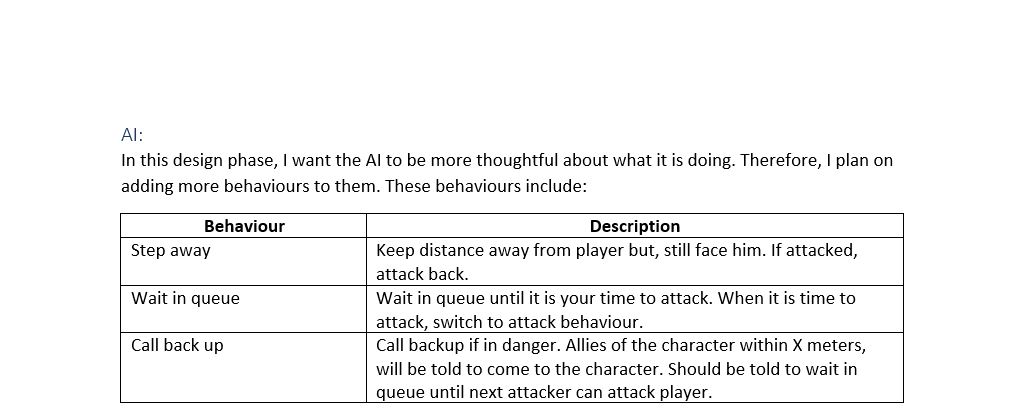 AI:

In this design phase, I want the AI to be more thoughtful about what it is doing. Therefore, I plan on adding more behaviours to them. These behaviours include:

| Behaviour | Description |
|---|---|
| Step away | Keep distance away from player but, still face him. If attacked, attack back. |
| Wait in queue | Wait in queue until it is your time to attack. When it is time to attack, switch to attack behaviour. |
| Call back up | Call backup if in danger. Allies of the character within X meters, will be told to come to the character. Should be told to wait in queue until next attacker can attack player. |